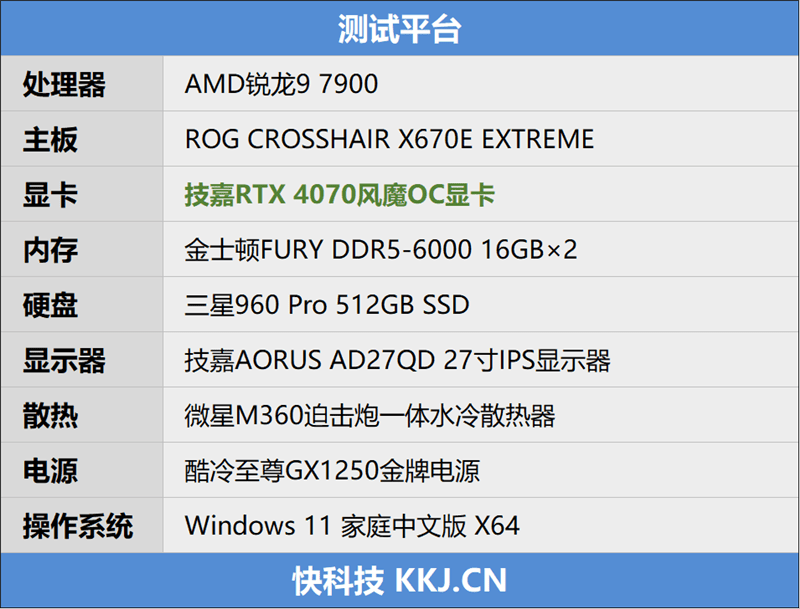 测试平台

| 处理器 | AMD锐龙9 7900 |
|---|---|
| 主板 | ROG CROSSHAIR X670E EXTREME |
| 显卡 | 技嘉RTX 4070风魔OC显卡 |
| 内存 | 金士顿FURY DDR5-6000 16GB×2 |
| 硬盘 | 三星960 Pro 512GB SSD |
| 显示器 | 技嘉AORUS AD27QD 27寸IPS显示器 |
| 散热 | 微星M360迫击炮一体水冷散热器 |
| 电源 | 酷冷至尊GX1250金牌电源 |
| 操作系统 | Windows 11 家庭中文版 X64 |

快科技 KKJ.CN